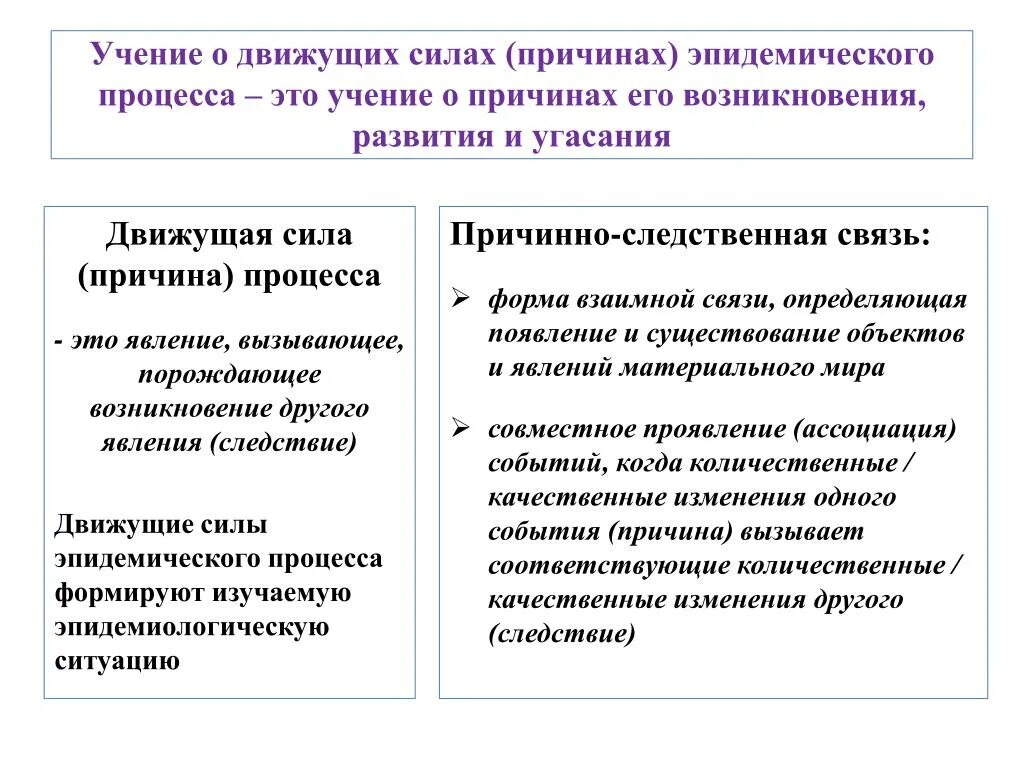 Учение о движущих силах (причинах) эпидемического процесса – это учение о причинах его возникновения, развития и угасания

Движущая сила (причина) процесса

- это явление, вызывающее, порождающее возникновение другого явления (следствие)

Движущие силы эпидемического процесса формируют изучаемую эпидемиологическую ситуацию

Причинно-следственная связь:

➢ форма взаимной связи, определяющая появление и существование объектов и явлений материального мира

➢ совместное проявление (ассоциация) событий, когда количественные / качественные изменения одного события (причина) вызывает соответствующие количественные / качественные изменения другого (следствие)